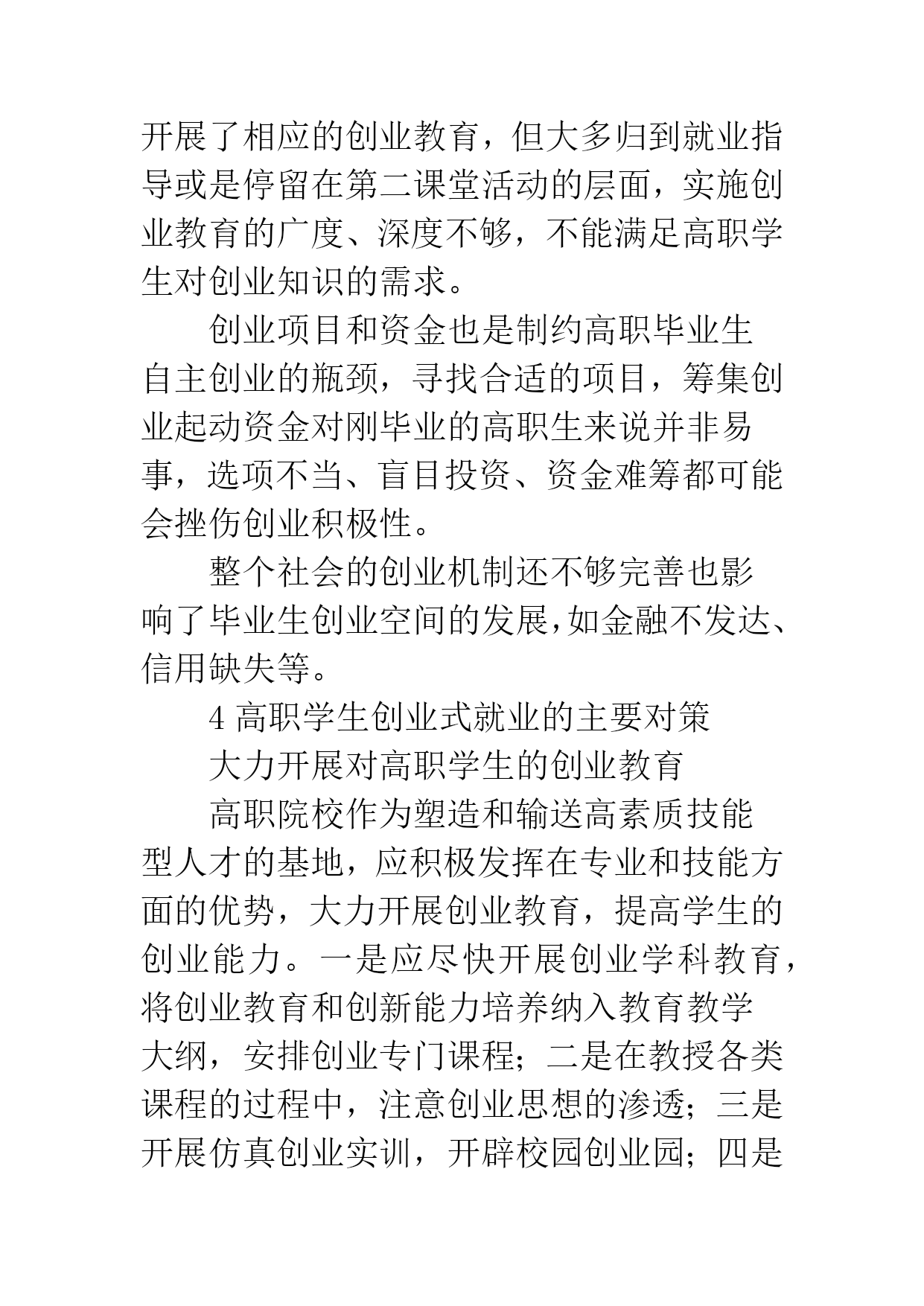 开展了相应的创业教育，但大多归到就业指导或是停留在第二课堂活动的层面，实施创业教育的广度、深度不够，不能满足高职学生对创业知识的需求。

创业项目和资金也是制约高职毕业生自主创业的瓶颈，寻找合适的项目，筹集创业起动资金对刚毕业的高职生来说并非易事，选项不当、盲目投资、资金难筹都可能会挫伤创业积极性。

整个社会的创业机制还不够完善也影响了毕业生创业空间的发展，如金融不发达、信用缺失等。

4 高职学生创业式就业的主要对策

大力开展对高职学生的创业教育

高职院校作为塑造和输送高素质技能型人才的基地，应积极发挥在专业和技能方面的优势，大力开展创业教育，提高学生的创业能力。一是应尽快开展创业学科教育，将创业教育和创新能力培养纳入教育教学大纲，安排创业专门课程；二是在教授各类课程的过程中，注意创业思想的渗透；三是开展仿真创业实训，开辟校园创业园；四是